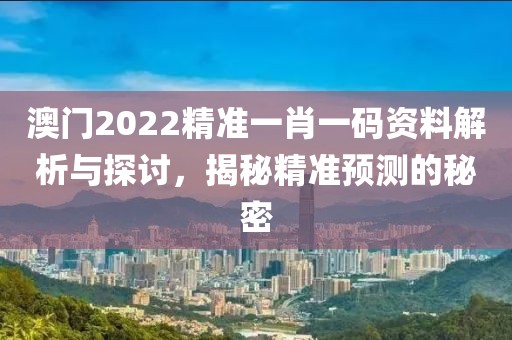 澳门2022精准一肖一码资料解析与探讨，揭秘精准预测的秘密